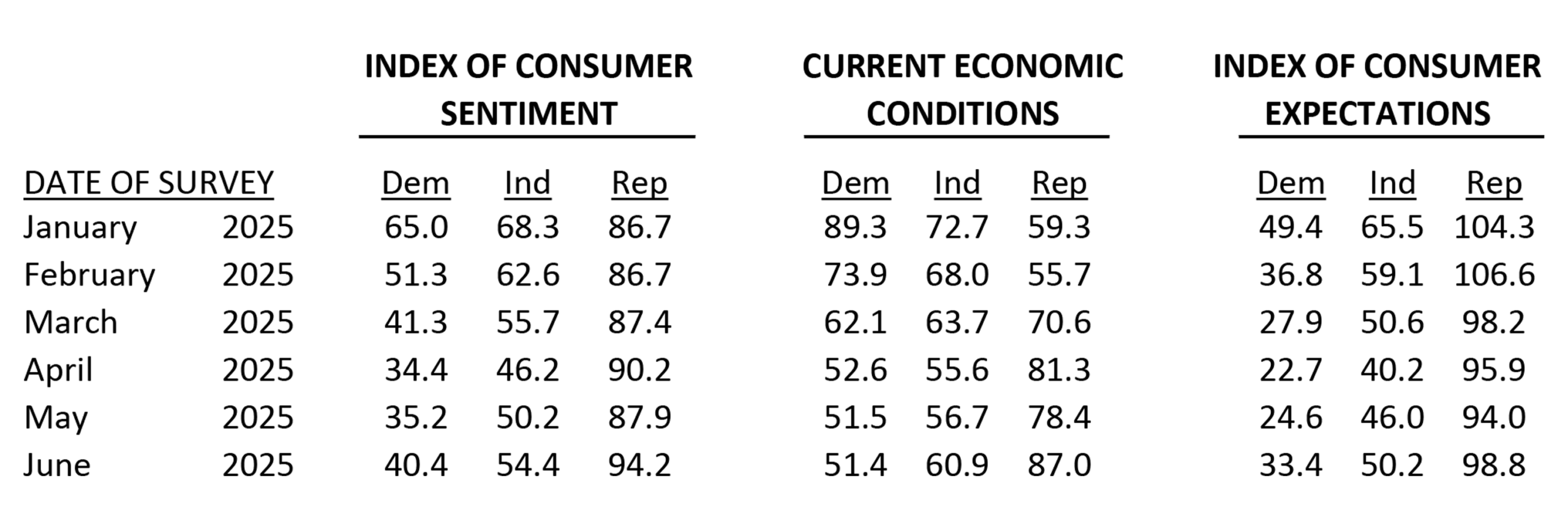 |  |  | INDEX OF CONSUMER SENTIMENT |  |  | CURRENT ECONOMIC CONDITIONS |  |  | INDEX OF CONSUMER EXPECTATIONS |  |  |
|---|---|---|---|---|---|---|---|---|---|---|
| DATE OF SURVEY |  | Dem | Ind | Rep | Dem | Ind | Rep | Dem | Ind | Rep |
| January | 2025 | 65.0 | 68.3 | 86.7 | 89.3 | 72.7 | 59.3 | 49.4 | 65.5 | 104.3 |
| February | 2025 | 51.3 | 62.6 | 86.7 | 73.9 | 68.0 | 55.7 | 36.8 | 59.1 | 106.6 |
| March | 2025 | 41.3 | 55.7 | 87.4 | 62.1 | 63.7 | 70.6 | 27.9 | 50.6 | 98.2 |
| April | 2025 | 34.4 | 46.2 | 90.2 | 52.6 | 55.6 | 81.3 | 22.7 | 40.2 | 95.9 |
| May | 2025 | 35.2 | 50.2 | 87.9 | 51.5 | 56.7 | 78.4 | 24.6 | 46.0 | 94.0 |
| June | 2025 | 40.4 | 54.4 | 94.2 | 51.4 | 60.9 | 87.0 | 33.4 | 50.2 | 98.8 |